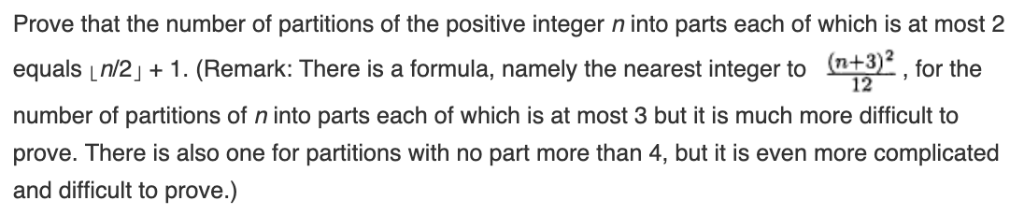 Prove that the number of partitions of the positive integer $n$ into parts each of which is at most 2 equals $\lfloor n/2 \rfloor + 1$. (Remark: There is a formula, namely the nearest integer to $\frac{(n+3)^2}{12}$, for the number of partitions of $n$ into parts each of which is at most 3 but it is much more difficult to prove. There is also one for partitions with no part more than 4, but it is even more complicated and difficult to prove.)